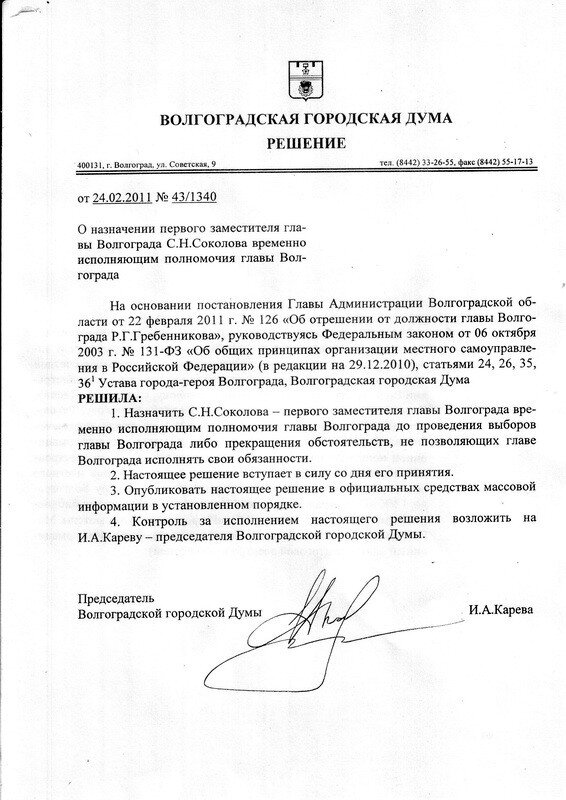 ВОЛГОГРАДСКАЯ ГОРОДСКАЯ ДУМА
РЕШЕНИЕ

400131, г. Волгоград, ул. Советская, 9 тел. (8442) 33-26-55, факс (8442) 55-17-13

от 24.02.2011 № 43/1340

О назначении первого заместителя главы Волгограда С.Н.Соколова временно исполняющим полномочия главы Волгограда

На основании постановления Главы Администрации Волгоградской области от 22 февраля 2011 г. № 126 «Об отрешении от должности главы Волгограда Р.Г.Гребенникова», руководствуясь Федеральным законом от 06 октября 2003 г. № 131-ФЗ «Об общих принципах организации местного самоуправления в Российской Федерации» (в редакции на 29.12.2010), статьями 24, 26, 35, $36^1$ Устава города-героя Волгограда, Волгоградская городская Дума
РЕШИЛА:
1. Назначить С.Н.Соколова – первого заместителя главы Волгограда временно исполняющим полномочия главы Волгограда до проведения выборов главы Волгограда либо прекращения обстоятельств, не позволяющих главе Волгограда исполнять свои обязанности.
2. Настоящее решение вступает в силу со дня его принятия.
3. Опубликовать настоящее решение в официальных средствах массовой информации в установленном порядке.
4. Контроль за исполнением настоящего решения возложить на И.А.Кареву – председателя Волгоградской городской Думы.

Председатель
Волгоградской городской Думы И.А.Карева